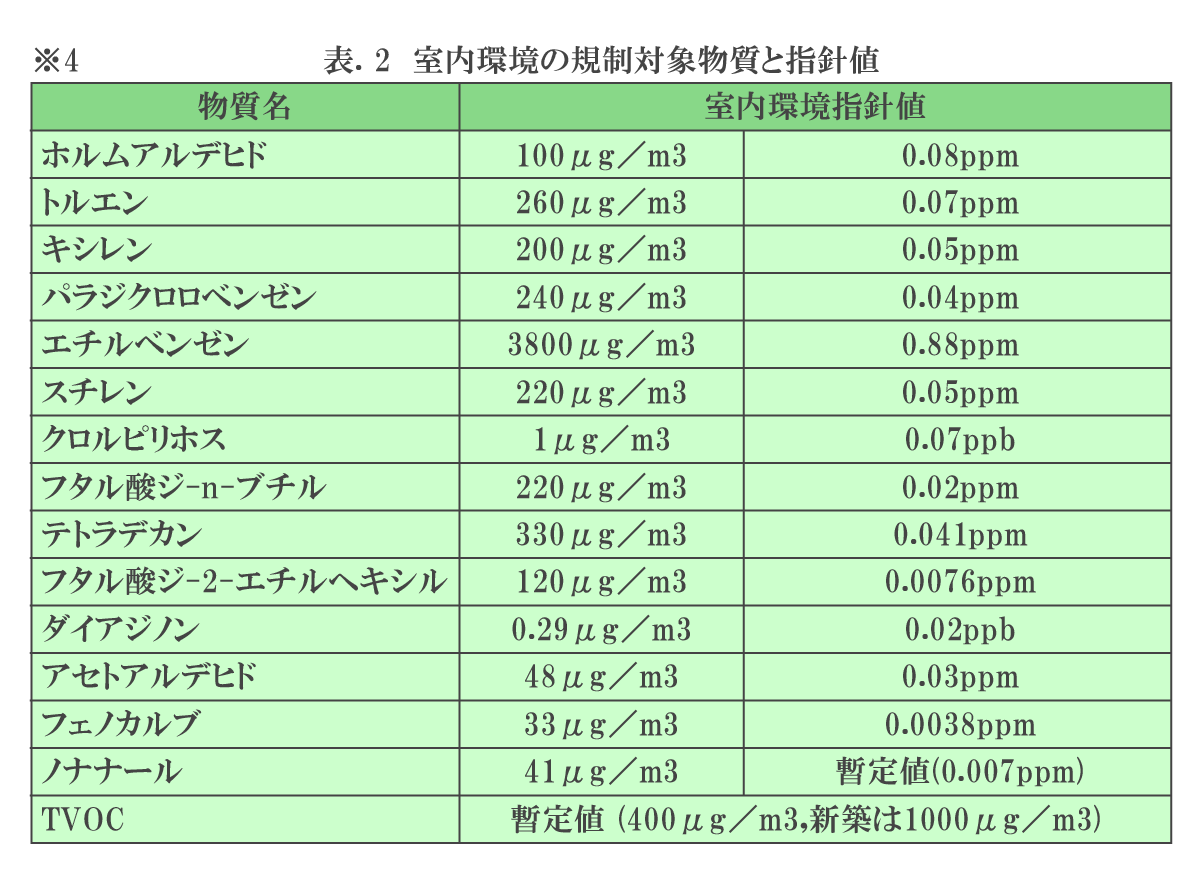 ※4　表. 2　室内環境の規制対象物質と指針値

| 物質名 | 室内環境指針値 | |
|---|---|---|
| ホルムアルデヒド | 100μg／m3 | 0.08ppm |
| トルエン | 260μg／m3 | 0.07ppm |
| キシレン | 200μg／m3 | 0.05ppm |
| パラジクロロベンゼン | 240μg／m3 | 0.04ppm |
| エチルベンゼン | 3800μg／m3 | 0.88ppm |
| スチレン | 220μg／m3 | 0.05ppm |
| クロルピリホス | 1μg／m3 | 0.07ppb |
| フタル酸ジ-n-ブチル | 220μg／m3 | 0.02ppm |
| テトラデカン | 330μg／m3 | 0.041ppm |
| フタル酸ジ-2-エチルヘキシル | 120μg／m3 | 0.0076ppm |
| ダイアジノン | 0.29μg／m3 | 0.02ppb |
| アセトアルデヒド | 48μg／m3 | 0.03ppm |
| フェノカルブ | 33μg／m3 | 0.0038ppm |
| ノナナール | 41μg／m3 | 暫定値(0.007ppm) |
| TVOC | 暫定値 (400μg／m3,新築は1000μg／m3) | |